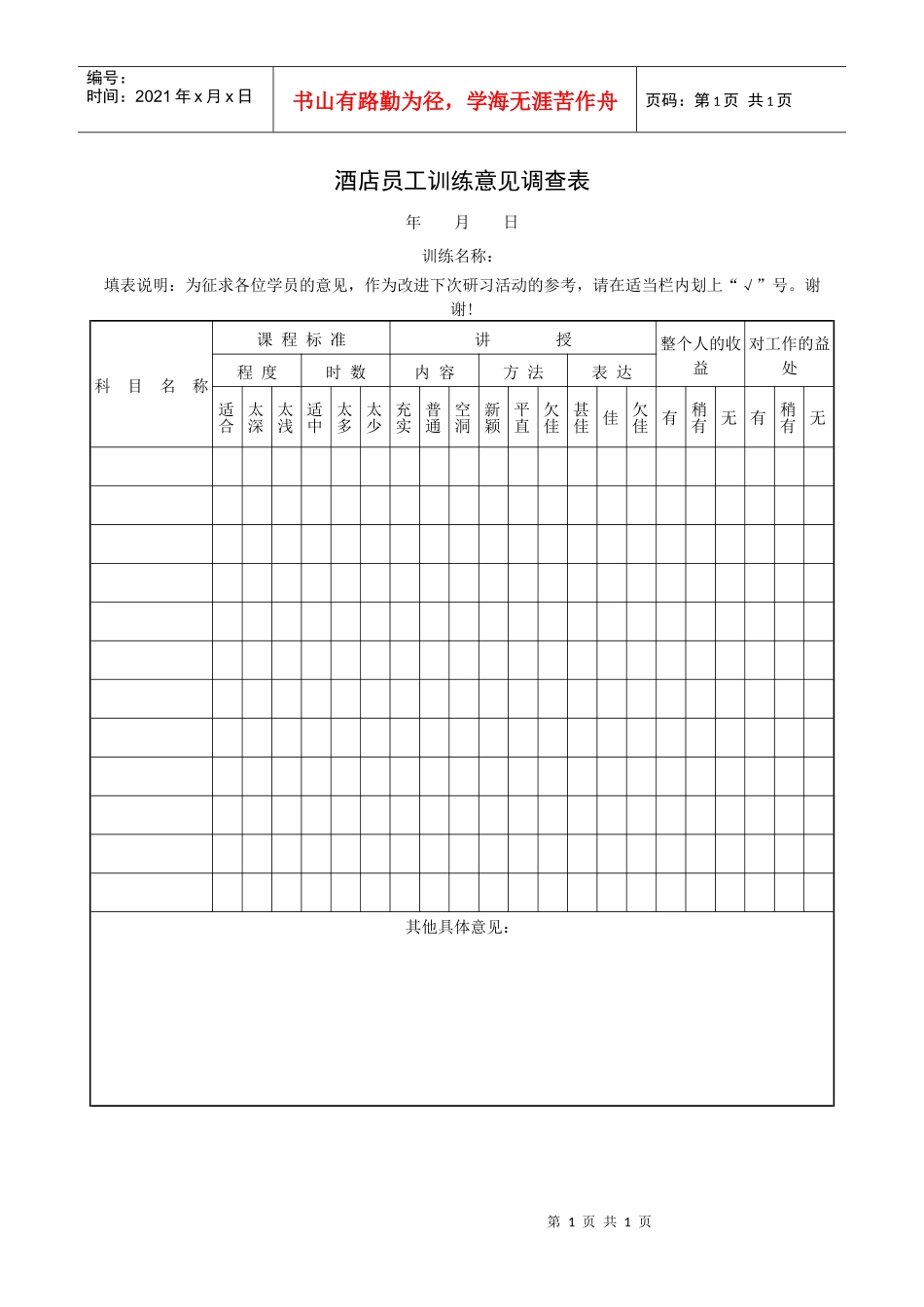 编号：
时间：2021 年 x 月 x 日

书山有路勤为径，学海无涯苦作舟

页码：第 1 页 共 1 页

酒店员工训练意见调查表

年　　月　　日

训练名称：

填表说明：为征求各位学员的意见，作为改进下次研习活动的参考，请在适当栏内划上“√”号。谢谢！

| 科　目　名　称 | 课程标准 | | | | | | 讲　　授 | | | | | | | | | 整个人的收益 | | | 对工作的益处 | | |
|---|---|---|---|---|---|---|---|---|---|---|---|---|---|---|---|---|---|---|---|---|---|
| | 程度 | | | 时数 | | | 内容 | | | 方法 | | | 表达 | | | | | | | | |
| | 适合 | 太深 | 太浅 | 适中 | 太多 | 太少 | 充实 | 普通 | 空洞 | 新颖 | 平直 | 欠佳 | 甚佳 | 佳 | 欠佳 | 有 | 稍有 | 无 | 有 | 稍有 | 无 |
| | | | | | | | | | | | | | | | | | | | | | |
| | | | | | | | | | | | | | | | | | | | | | |
| | | | | | | | | | | | | | | | | | | | | | |
| | | | | | | | | | | | | | | | | | | | | | |
| | | | | | | | | | | | | | | | | | | | | | |
| | | | | | | | | | | | | | | | | | | | | | |
| | | | | | | | | | | | | | | | | | | | | | |
| | | | | | | | | | | | | | | | | | | | | | |
| | | | | | | | | | | | | | | | | | | | | | |
| | | | | | | | | | | | | | | | | | | | | | |
| | | | | | | | | | | | | | | | | | | | | | |
| | | | | | | | | | | | | | | | | | | | | | |

其他具体意见：

第 1 页 共 1 页